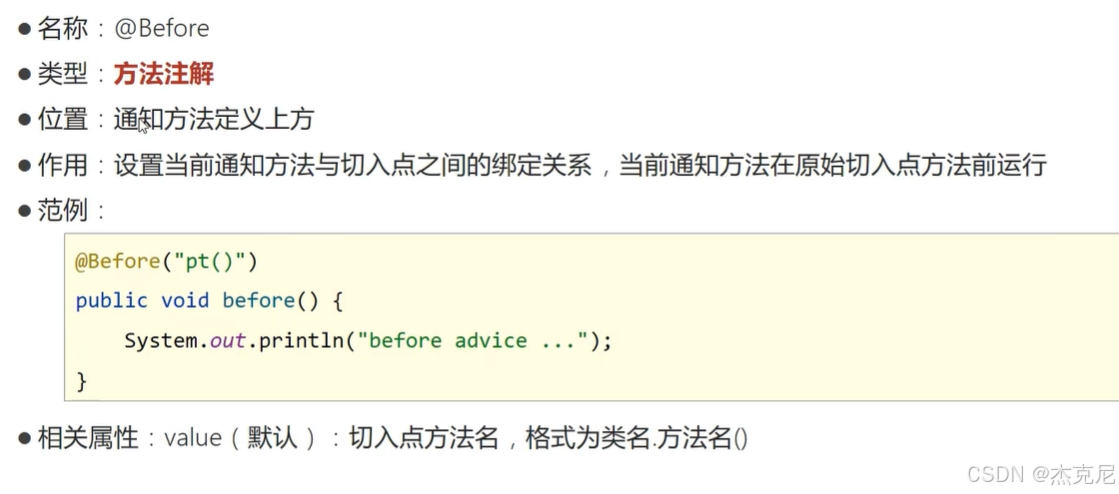 • 名称：@Before

• 类型：方法注解

• 位置：通知方法定义上方

• 作用：设置当前通知方法与切入点之间的绑定关系，当前通知方法在原始切入点方法前运行

• 范例：

@Before("pt()")
public void before() {
    System.out.println("before advice ...");
}

• 相关属性：value（默认）：切入点方法名，格式为类名.方法名()

CSDN @杰克尼